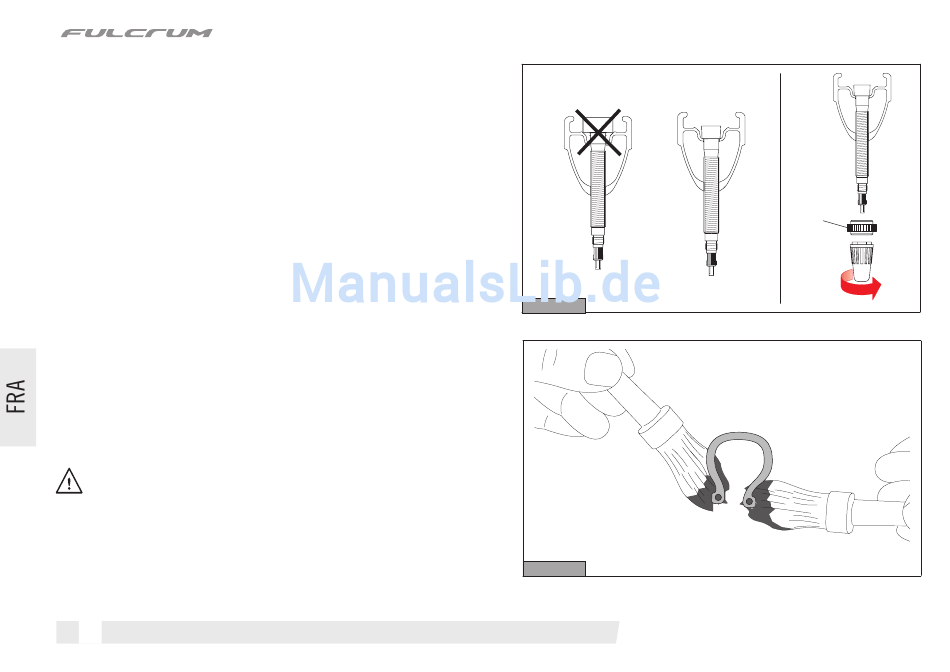 FULCRUM

FRA

ManualsLib.de